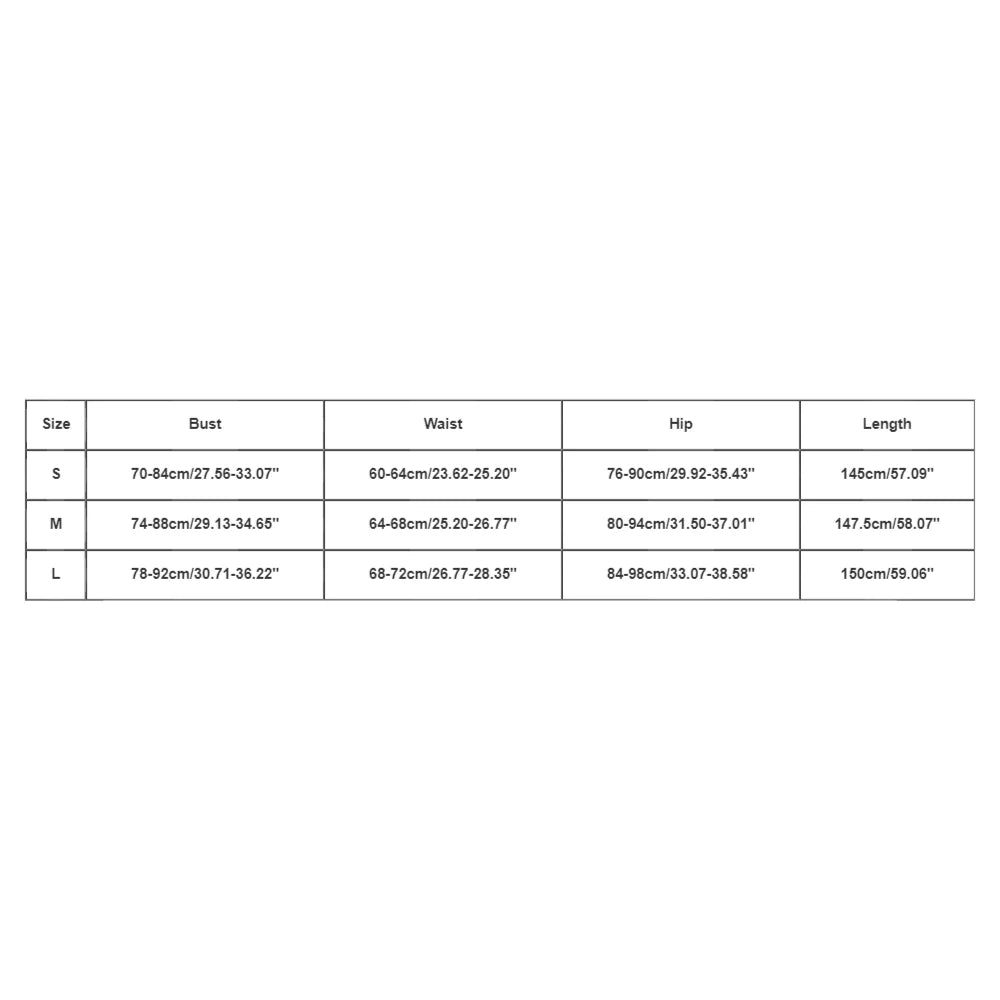 | Size | Bust | Waist | Hip | Length |
|---|---|---|---|---|
| S | 70-84cm/27.56-33.07'' | 60-64cm/23.62-25.20'' | 76-90cm/29.92-35.43'' | 145cm/57.09'' |
| M | 74-88cm/29.13-34.65'' | 64-68cm/25.20-26.77'' | 80-94cm/31.50-37.01'' | 147.5cm/58.07'' |
| L | 78-92cm/30.71-36.22'' | 68-72cm/26.77-28.35'' | 84-98cm/33.07-38.58'' | 150cm/59.06'' |